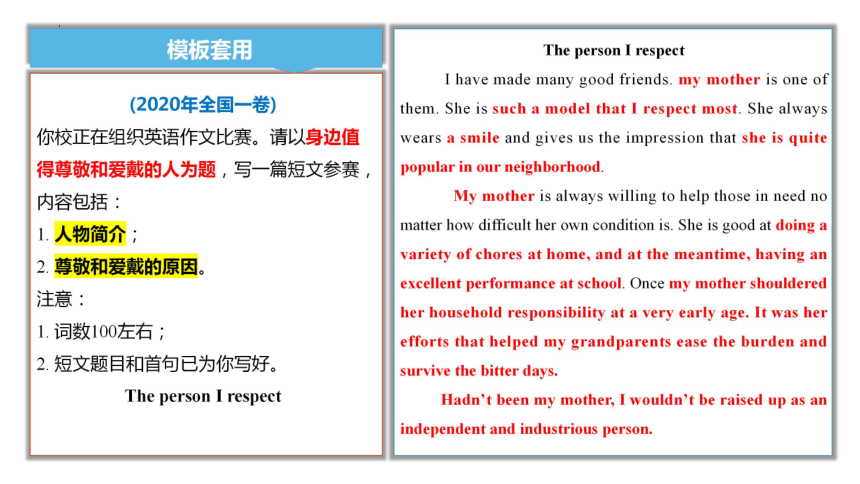 模板套用

(2020年全国一卷)

你校正在组织英语作文比赛。请以身边值得尊敬和爱戴的人为题，写一篇短文参赛，内容包括：

1. 人物简介；

2. 尊敬和爱戴的原因。

注意：

1. 词数100左右；

2. 短文题目和首句已为你写好。

The person I respect

The person I respect

I have made many good friends. my mother is one of them. She is such a model that I respect most. She always wears a smile and gives us the impression that she is quite popular in our neighborhood.

My mother is always willing to help those in need no matter how difficult her own condition is. She is good at doing a variety of chores at home, and at the meantime, having an excellent performance at school. Once my mother shouldered her household responsibility at a very early age. It was her efforts that helped my grandparents ease the burden and survive the bitter days.

Hadn't been my mother, I wouldn't be raised up as an independent and industrious person.